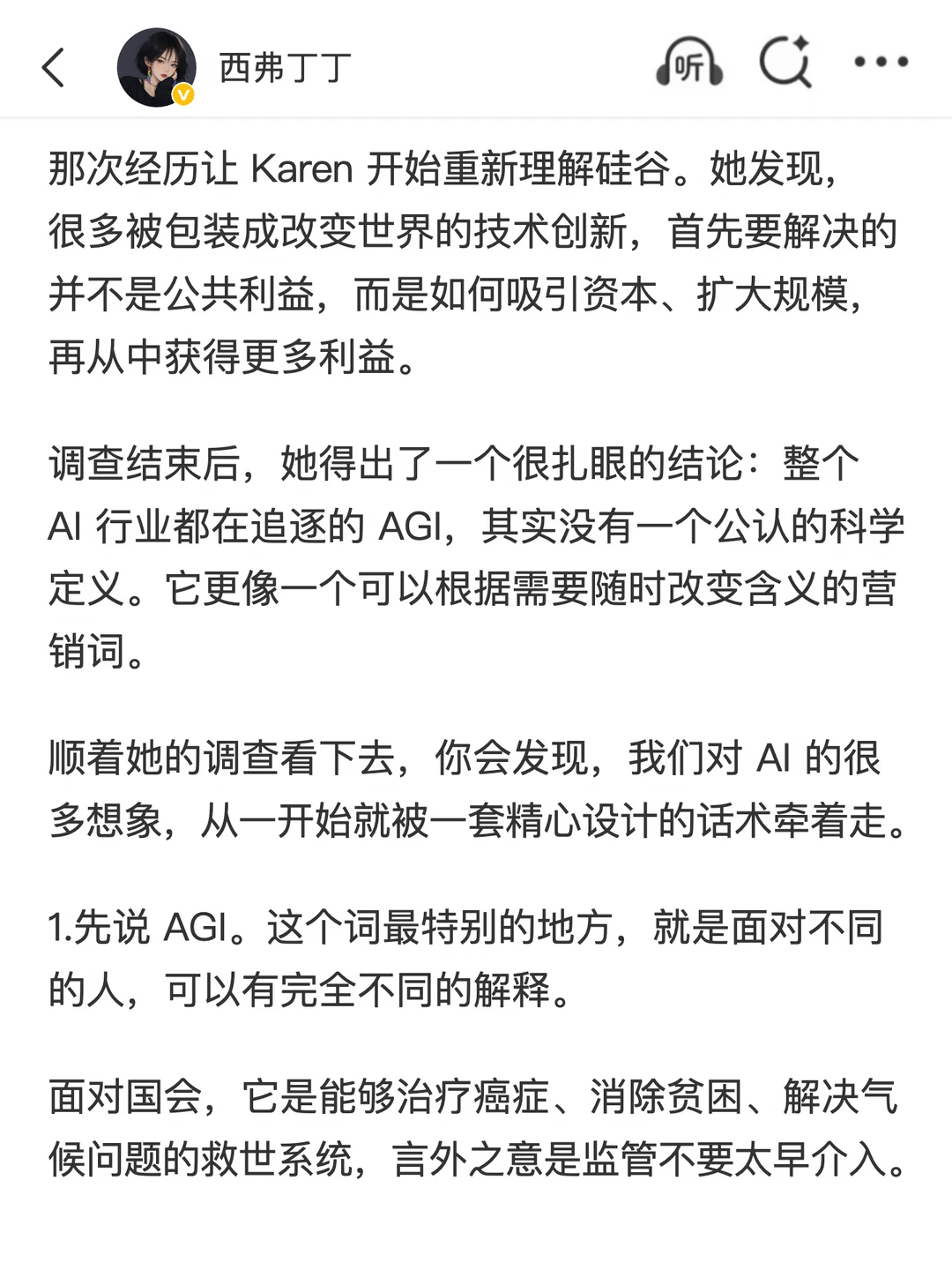 西弗丁丁

听

那次经历让 Karen 开始重新理解硅谷。她发现，很多被包装成改变世界的技术创新，首先要解决的并不是公共利益，而是如何吸引资本、扩大规模，再从中获得更多利益。

调查结束后，她得出了一个很扎眼的结论：整个 AI 行业都在追逐的 AGI，其实没有一个公认的科学定义。它更像一个可以根据需要随时改变含义的营销词。

顺着她的调查看下去，你会发现，我们对 AI 的很多想象，从一开始就被一套精心设计的话术牵着走。

1.先说 AGI。这个词最特别的地方，就是面对不同的人，可以有完全不同的解释。

面对国会，它是能够治疗癌症、消除贫困、解决气候问题的救世系统，言外之意是监管不要太早介入。